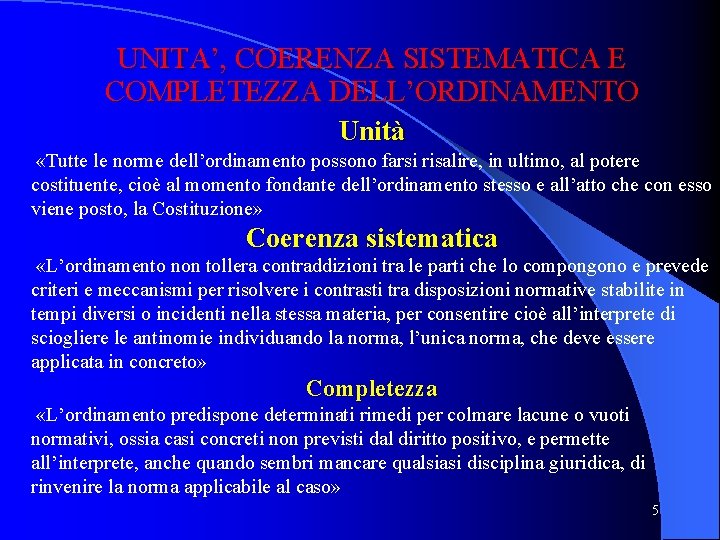 UNITA’, COERENZA SISTEMATICA E COMPLETEZZA DELL’ORDINAMENTO

Unità

«Tutte le norme dell’ordinamento possono farsi risalire, in ultimo, al potere costituente, cioè al momento fondante dell’ordinamento stesso e all’atto che con esso viene posto, la Costituzione»

Coerenza sistematica

«L’ordinamento non tollera contraddizioni tra le parti che lo compongono e prevede criteri e meccanismi per risolvere i contrasti tra disposizioni normative stabilite in tempi diversi o incidenti nella stessa materia, per consentire cioè all’interprete di sciogliere le antinomie individuando la norma, l’unica norma, che deve essere applicata in concreto»

Completezza

«L’ordinamento predispone determinati rimedi per colmare lacune o vuoti normativi, ossia casi concreti non previsti dal diritto positivo, e permette all’interprete, anche quando sembri mancare qualsiasi disciplina giuridica, di rinvenire la norma applicabile al caso»

5